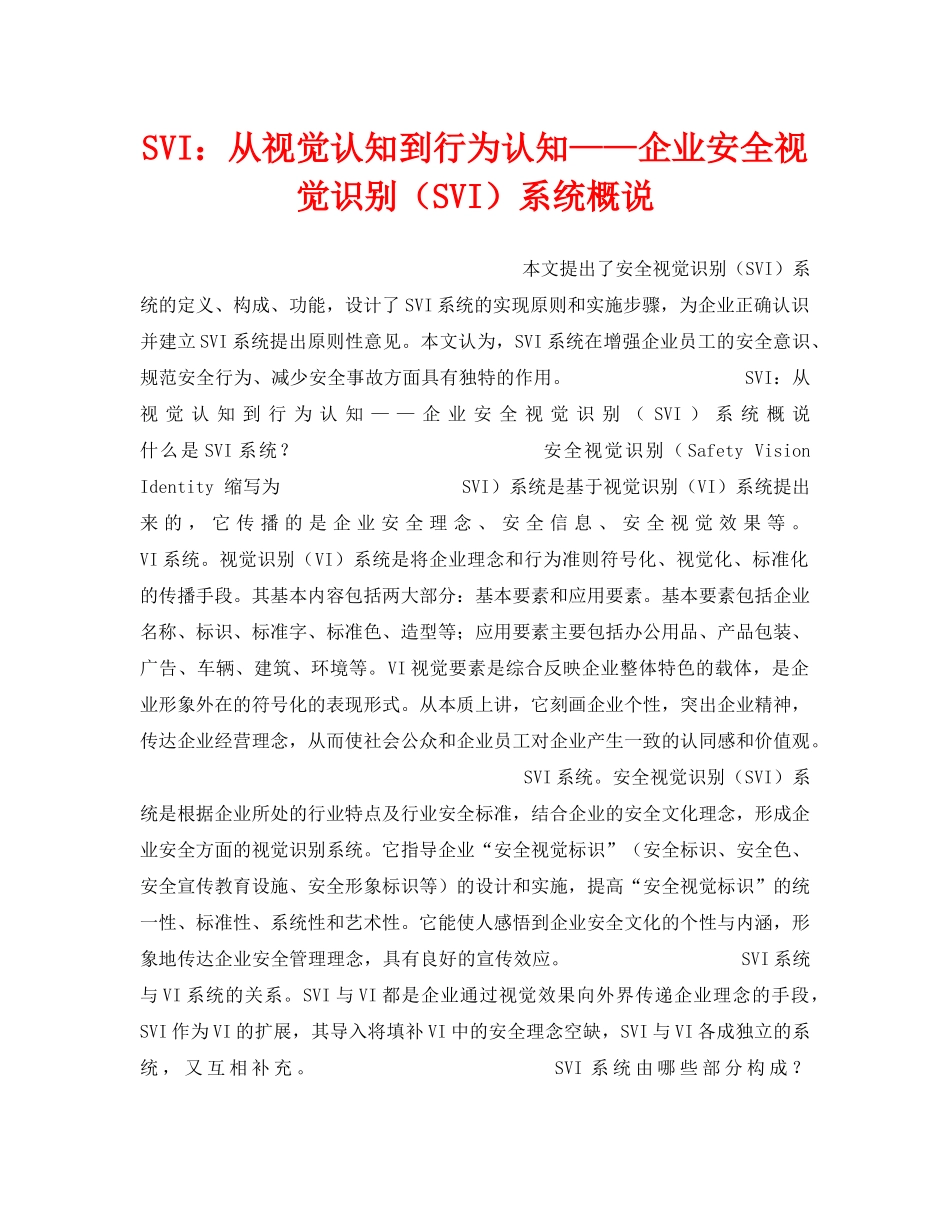 SVI：从视觉认知到行为认知——企业安全视觉识别（SVI）系统概说

本文提出了安全视觉识别（SVI）系统的定义、构成、功能，设计了SVI系统的实现原则和实施步骤，为企业正确认识并建立SVI系统提出原则性意见。本文认为，SVI系统在增强企业员工的安全意识、规范安全行为、减少安全事故方面具有独特的作用。 SVI：从视觉认知到行为认知——企业安全视觉识别（SVI）系统概说 什么是SVI系统？ 安全视觉识别（Safety Vision Identity 缩写为 SVI）系统是基于视觉识别（VI）系统提出来的，它传播的是企业安全理念、安全信息、安全视觉效果等。 VI系统。视觉识别（VI）系统是将企业理念和行为准则符号化、视觉化、标准化的传播手段。其基本内容包括两大部分：基本要素和应用要素。基本要素包括企业名称、标识、标准字、标准色、造型等；应用要素主要包括办公用品、产品包装、广告、车辆、建筑、环境等。VI视觉要素是综合反映企业整体特色的载体，是企业形象外在的符号化的表现形式。从本质上讲，它刻画企业个性，突出企业精神，传达企业经营理念，从而使社会公众和企业员工对企业产生一致的认同感和价值观。 SVI系统。安全视觉识别（SVI）系统是根据企业所处的行业特点及行业安全标准，结合企业的安全文化理念，形成企业安全方面的视觉识别系统。它指导企业“安全视觉标识”（安全标识、安全色、安全宣传教育设施、安全形象标识等）的设计和实施，提高“安全视觉标识”的统一性、标准性、系统性和艺术性。它能使人感悟到企业安全文化的个性与内涵，形象地传达企业安全管理理念，具有良好的宣传效应。 SVI系统与VI系统的关系。SVI与VI都是企业通过视觉效果向外界传递企业理念的手段，SVI作为VI的扩展，其导入将填补VI中的安全理念空缺，SVI与VI各成独立的系统，又互相补充。 SVI系统由哪些部分构成？